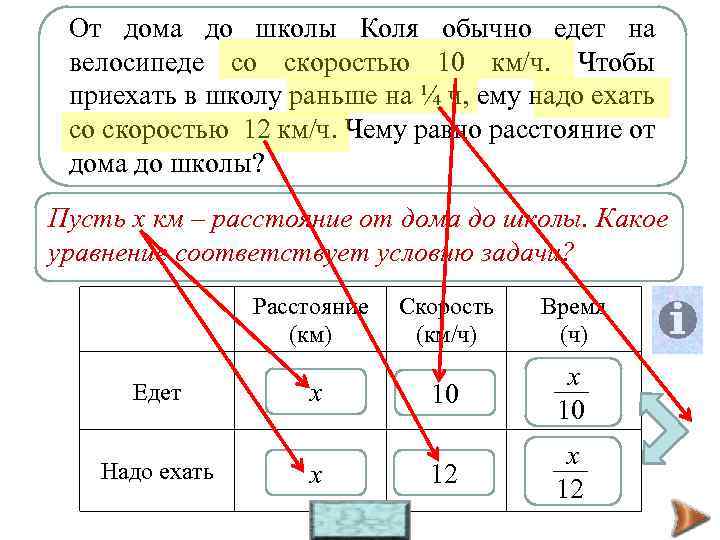 От дома до школы Коля обычно едет на велосипеде со скоростью 10 км/ч. Чтобы приехать в школу раньше на ¼ ч, ему надо ехать со скоростью 12 км/ч. Чему равно расстояние от дома до школы?

Пусть x км – расстояние от дома до школы. Какое уравнение соответствует условию задачи?

| | Расстояние (км) | Скорость (км/ч) | Время (ч) |
|---|---|---|---|
| Едет | $x$ | 10 | $\frac{x}{10}$ |
| Надо ехать | $x$ | 12 | $\frac{x}{12}$ |